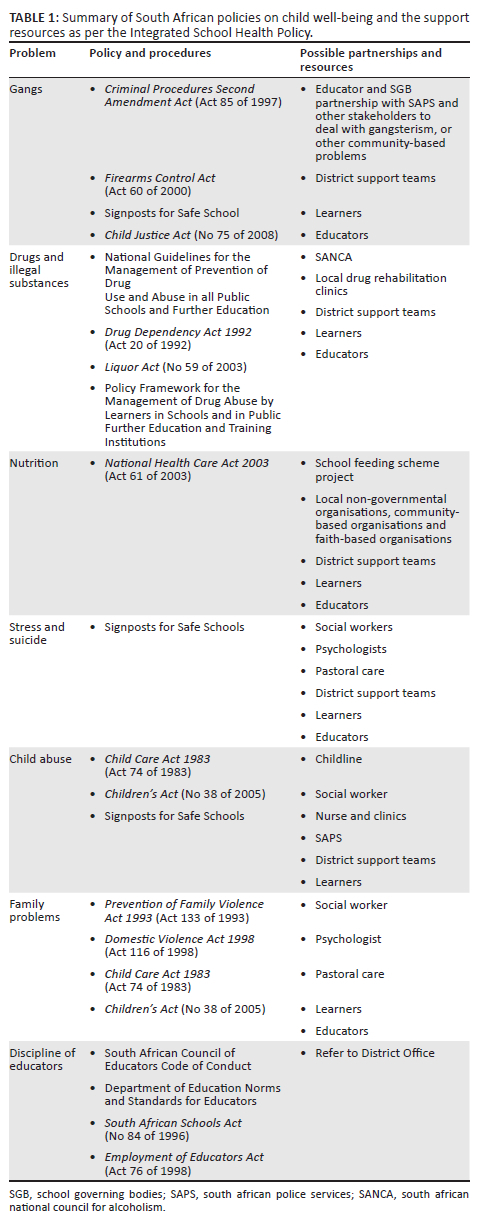 **TABLE 1:** Summary of South African policies on child well-being and the support resources as per the Integrated School Health Policy.

| Problem | Policy and procedures | Possible partnerships and resources |
|---|---|---|
| Gangs | • *Criminal Procedures Second Amendment Act* (Act 85 of 1997) • *Firearms Control Act* (Act 60 of 2000) • Signposts for Safe School • *Child Justice Act* (No 75 of 2008) | • Educator and SGB partnership with SAPS and other stakeholders to deal with gangsterism, or other community-based problems • District support teams • Learners • Educators |
| Drugs and illegal substances | • National Guidelines for the Management of Prevention of Drug Use and Abuse in all Public Schools and Further Education • *Drug Dependency Act 1992* (Act 20 of 1992) • *Liquor Act* (No 59 of 2003) • Policy Framework for the Management of Drug Abuse by Learners in Schools and in Public Further Education and Training Institutions | • SANCA • Local drug rehabilitation clinics • District support teams • Learners • Educators |
| Nutrition | • *National Health Care Act 2003* (Act 61 of 2003) | • School feeding scheme project • Local non-governmental organisations, community-based organisations and faith-based organisations • District support teams • Learners • Educators |
| Stress and suicide | • Signposts for Safe Schools | • Social workers • Psychologists • Pastoral care • District support teams • Learners • Educators |
| Child abuse | • *Child Care Act 1983* (Act 74 of 1983) • *Children's Act* (No 38 of 2005) • Signposts for Safe Schools | • Childline • Social worker • Nurse and clinics • SAPS • District support teams • Learners |
| Family problems | • *Prevention of Family Violence Act 1993* (Act 133 of 1993) • *Domestic Violence Act 1998* (Act 116 of 1998) • *Child Care Act 1983* (Act 74 of 1983) • *Children's Act* (No 38 of 2005) | • Social worker • Psychologist • Pastoral care • Learners • Educators |
| Discipline of educators | • South African Council of Educators Code of Conduct • Department of Education Norms and Standards for Educators • *South African Schools Act* (No 84 of 1996) • *Employment of Educators Act* (Act 76 of 1998) | • Refer to District Office |

SGB, school governing bodies; SAPS, south african police services; SANCA, south african national council for alcoholism.